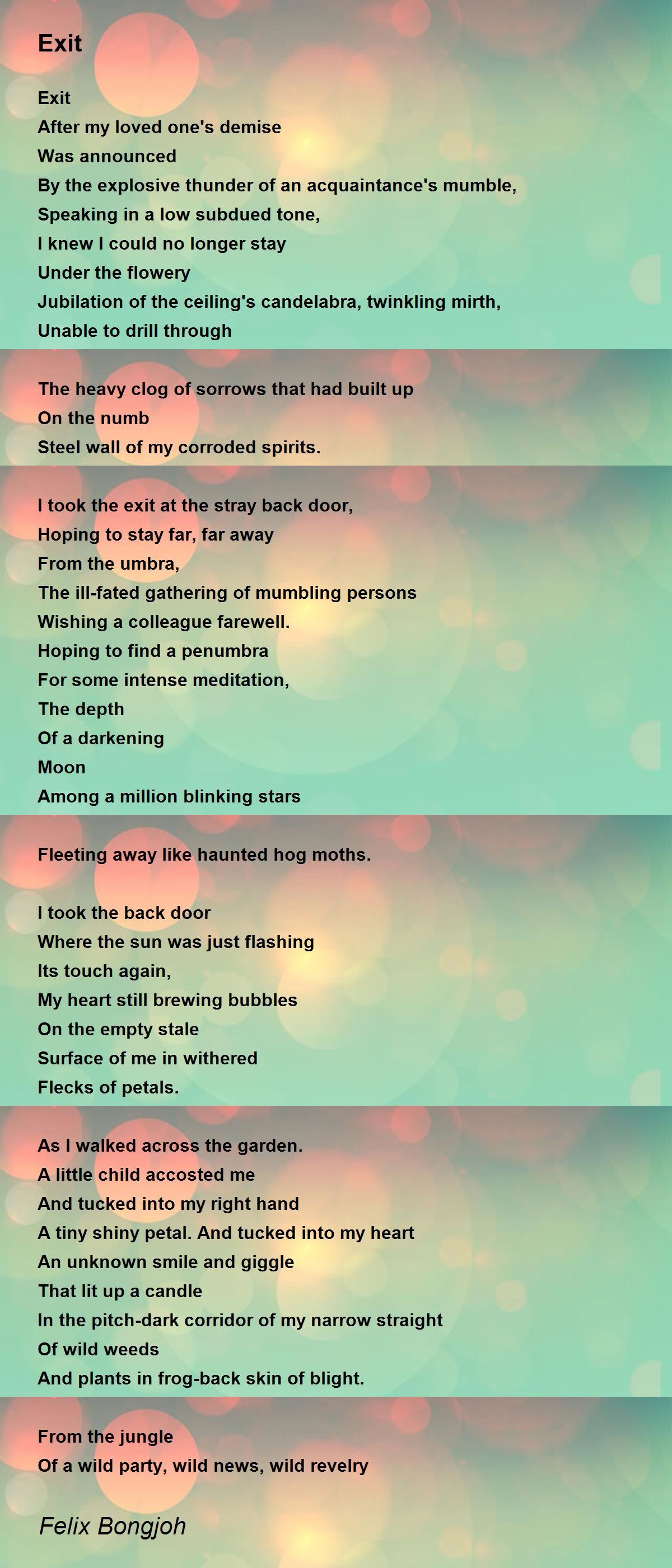 Exit

Exit
After my loved one's demise
Was announced
By the explosive thunder of an acquaintance's mumble,
Speaking in a low subdued tone,
I knew I could no longer stay
Under the flowery
Jubilation of the ceiling's candelabra, twinkling mirth,
Unable to drill through

The heavy clog of sorrows that had built up
On the numb
Steel wall of my corroded spirits.

I took the exit at the stray back door,
Hoping to stay far, far away
From the umbra,
The ill-fated gathering of mumbling persons
Wishing a colleague farewell.
Hoping to find a penumbra
For some intense meditation,
The depth
Of a darkening
Moon
Among a million blinking stars

Fleeting away like haunted hog moths.

I took the back door
Where the sun was just flashing
Its touch again,
My heart still brewing bubbles
On the empty stale
Surface of me in withered
Flecks of petals.

As I walked across the garden.
A little child accosted me
And tucked into my right hand
A tiny shiny petal. And tucked into my heart
An unknown smile and giggle
That lit up a candle
In the pitch-dark corridor of my narrow straight
Of wild weeds
And plants in frog-back skin of blight.

From the jungle
Of a wild party, wild news, wild revelry

Felix Bongjoh